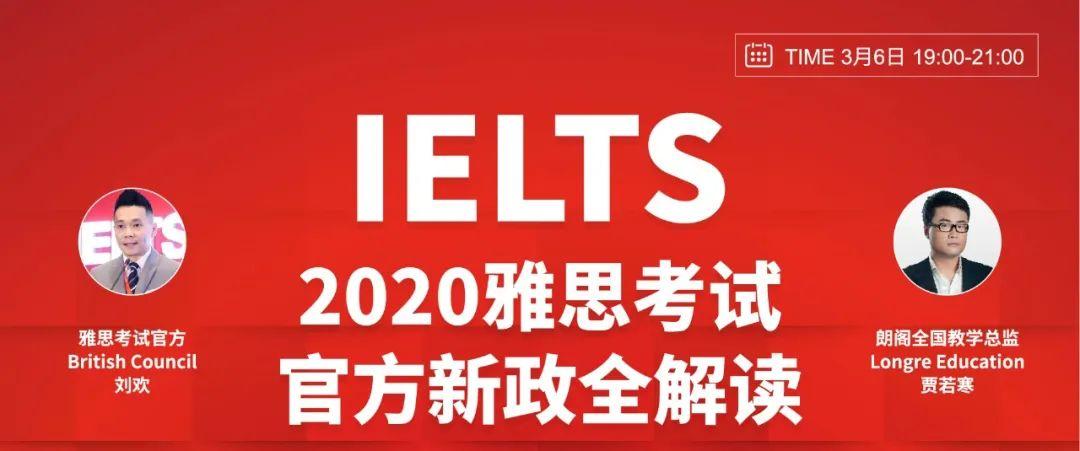 TIME 3月6日 19:00-21:00

IELTS

2020雅思考试
官方新政全解读

雅思考试官方
British Council
刘欢

朗阁全国教学总监
Longre Education
贾若寒